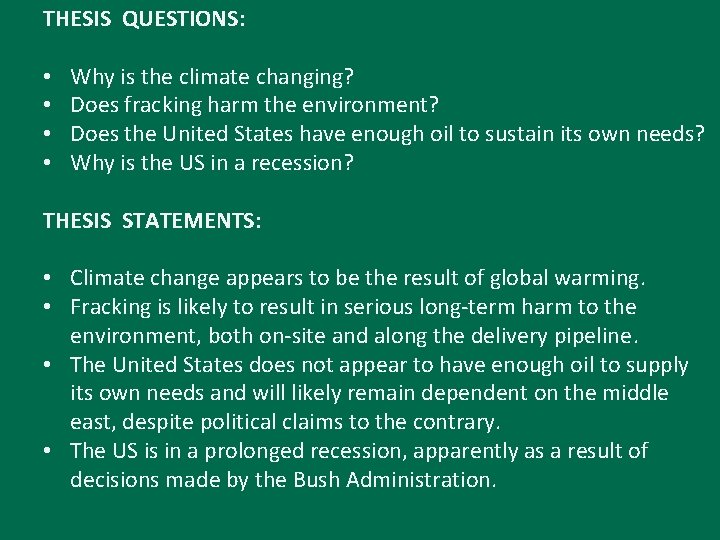 THESIS QUESTIONS:

• Why is the climate changing?
• Does fracking harm the environment?
• Does the United States have enough oil to sustain its own needs?
• Why is the US in a recession?

THESIS STATEMENTS:

• Climate change appears to be the result of global warming.
• Fracking is likely to result in serious long-term harm to the environment, both on-site and along the delivery pipeline.
• The United States does not appear to have enough oil to supply its own needs and will likely remain dependent on the middle east, despite political claims to the contrary.
• The US is in a prolonged recession, apparently as a result of decisions made by the Bush Administration.